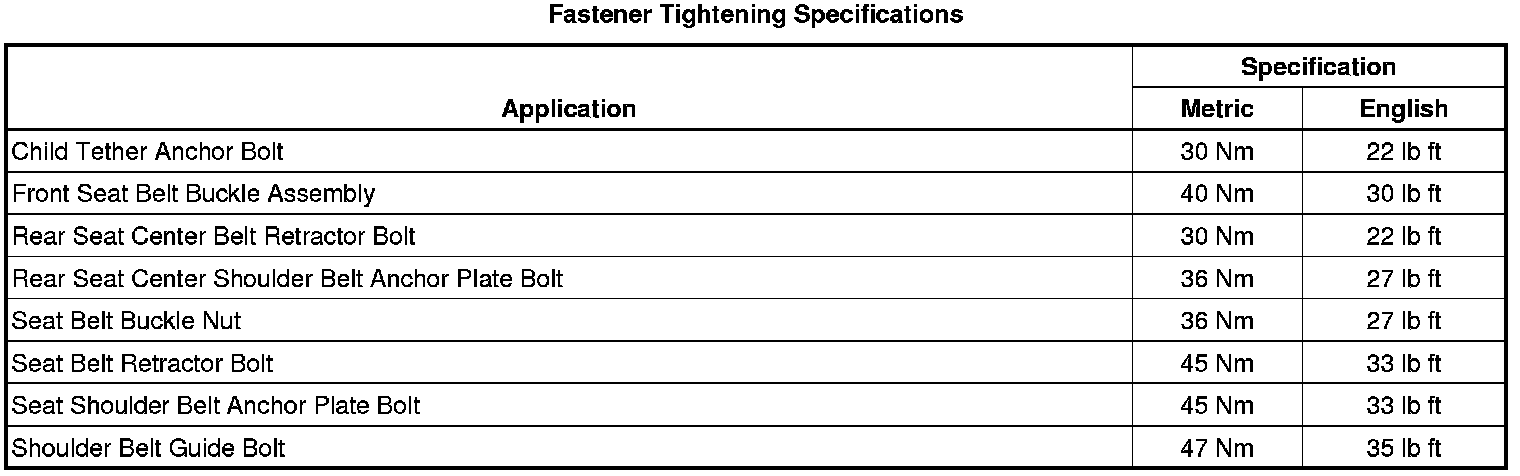 Fastener Tightening Specifications

| Application | Specification | |
|---|---|---|
| | Metric | English |
| Child Tether Anchor Bolt | 30 Nm | 22 lb ft |
| Front Seat Belt Buckle Assembly | 40 Nm | 30 lb ft |
| Rear Seat Center Belt Retractor Bolt | 30 Nm | 22 lb ft |
| Rear Seat Center Shoulder Belt Anchor Plate Bolt | 36 Nm | 27 lb ft |
| Seat Belt Buckle Nut | 36 Nm | 27 lb ft |
| Seat Belt Retractor Bolt | 45 Nm | 33 lb ft |
| Seat Shoulder Belt Anchor Plate Bolt | 45 Nm | 33 lb ft |
| Shoulder Belt Guide Bolt | 47 Nm | 35 lb ft |